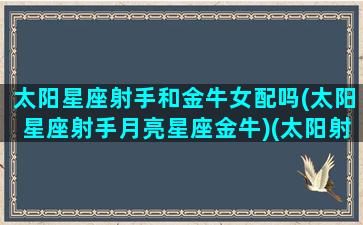 太阳星座射手和金牛女配吗(太阳星座射手月亮星座金牛)(太阳射